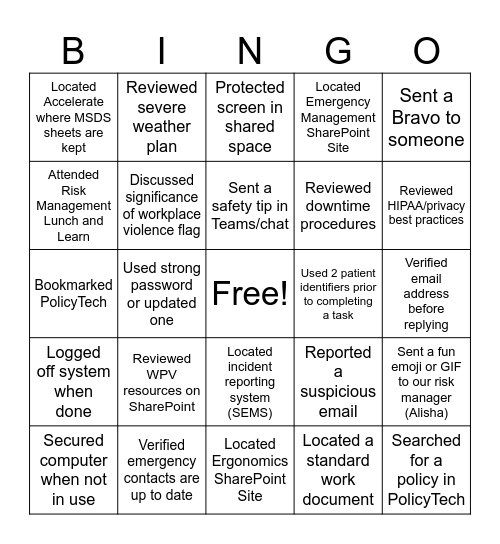 | B | I | N | G | O |
|---|---|---|---|---|
| Located Accelerate where MSDS sheets are kept | Reviewed severe weather plan | Protected screen in shared space | Located Emergency Management SharePoint Site | Sent a Bravo to someone |
| Attended Risk Management Lunch and Learn | Discussed significance of workplace violence flag | Sent a safety tip in Teams/chat | Reviewed downtime procedures | Reviewed HIPAA/privacy best practices |
| Bookmarked PolicyTech | Used strong password or updated one | Free! | Used 2 patient identifiers prior to completing a task | Verified email address before replying |
| Logged off system when done | Reviewed WPV resources on SharePoint | Located incident reporting system (SEMS) | Reported a suspicious email | Sent a fun emoji or GIF to our risk manager (Alisha) |
| Secured computer when not in use | Verified emergency contacts are up to date | Located Ergonomics SharePoint Site | Located a standard work document | Searched for a policy in PolicyTech |